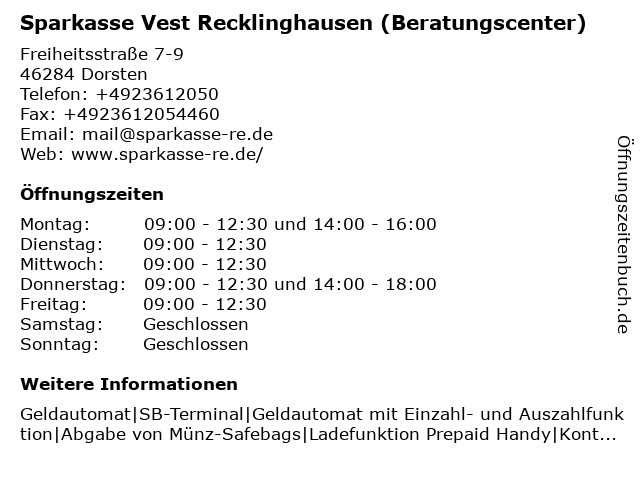 Sparkasse Vest Recklinghausen (Beratungscenter)

Freiheitsstraße 7-9
46284 Dorsten
Telefon: +4923612050
Fax: +4923612054460
Email: mail@sparkasse-re.de
Web: www.sparkasse-re.de/

Öffnungszeiten

| Montag: | 09:00 - 12:30 und 14:00 - 16:00 |
|---|---|
| Dienstag: | 09:00 - 12:30 |
| Mittwoch: | 09:00 - 12:30 |
| Donnerstag: | 09:00 - 12:30 und 14:00 - 18:00 |
| Freitag: | 09:00 - 12:30 |
| Samstag: | Geschlossen |
| Sonntag: | Geschlossen |

Weitere Informationen

Geldautomat|SB-Terminal|Geldautomat mit Einzahl- und Auszahlfunktion|Abgabe von Münz-Safebags|Ladefunktion Prepaid Handy|Kont...

Öffnungszeitenbuch.de